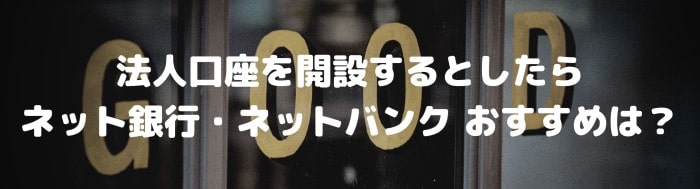 GOOD

法人口座を開設するとしたら
ネット銀行・ネットバンク おすすめは？